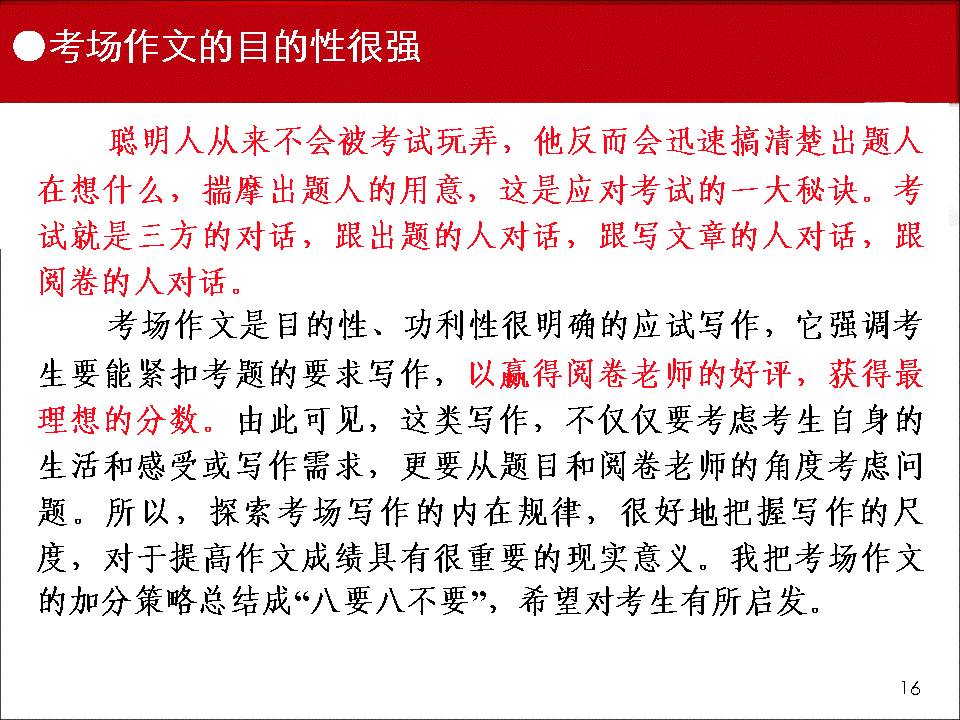 ●考场作文的目的性很强

聪明人从来不会被考试玩弄，他反而会迅速搞清楚出题人在想什么，揣摩出题人的用意，这是应对考试的一大秘诀。考试就是三方的对话，跟出题的人对话，跟写文章的人对话，跟阅卷的人对话。

考场作文是目的性、功利性很明确的应试写作，它强调考生要能紧扣考题的要求写作，以赢得阅卷老师的好评，获得最理想的分数。由此可见，这类写作，不仅仅要考虑考生自身的生活和感受或写作需求，更要从题目和阅卷老师的角度考虑问题。所以，探索考场写作的内在规律，很好地把握写作的尺度，对于提高作文成绩具有很重要的现实意义。我把考场作文的加分策略总结成“八要八不要”，希望对考生有所启发。

16